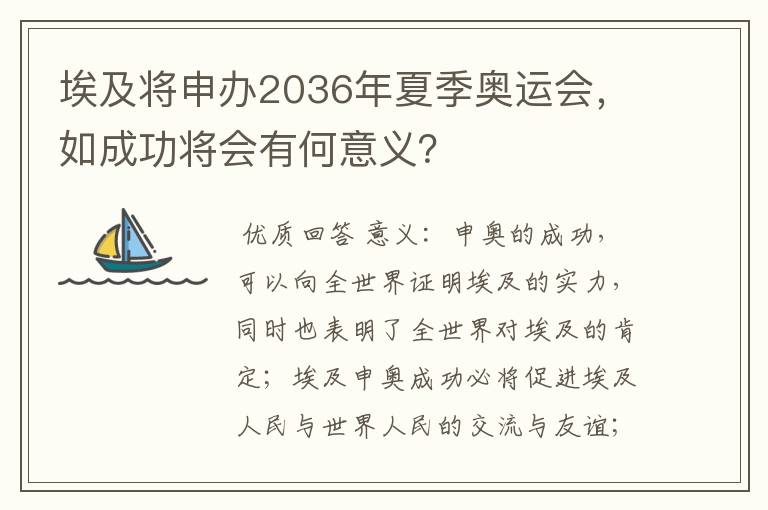 埃及将申办2036年夏季奥运会，如成功将会有何意义?

优质回答 意义：申奥的成功，可以向全世界证明埃及的实力，同时也表明了全世界对埃及的肯定；埃及申奥成功必将促进埃及人民与世界人民的交流与友谊；